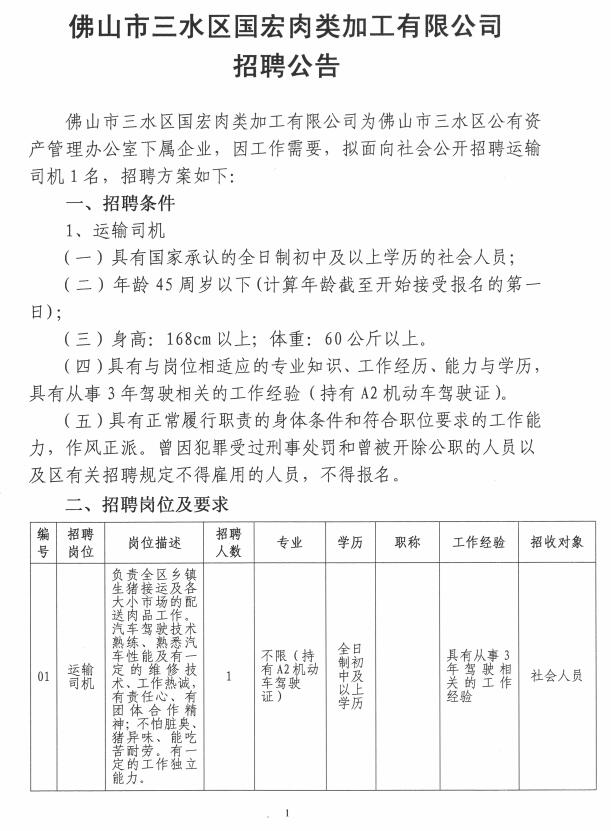 佛山市三水区国宏肉类加工有限公司
招聘公告

佛山市三水区国宏肉类加工有限公司为佛山市三水区公有资产管理办公室下属企业，因工作需要，拟面向社会公开招聘运输司机1名，招聘方案如下：

一、招聘条件

1、运输司机

（一）具有国家承认的全日制初中及以上学历的社会人员；

（二）年龄45周岁以下（计算年龄截至开始接受报名的第一日）；

（三）身高：168cm以上；体重：60公斤以上。

（四）具有与岗位相适应的专业知识、工作经历、能力与学历，具有从事3年驾驶相关的工作经验（持有A2机动车驾驶证）。

（五）具有正常履行职责的身体条件和符合职位要求的工作能力，作风正派。曾因犯罪受过刑事处罚和曾被开除公职的人员以及区有关招聘规定不得雇用的人员，不得报名。

二、招聘岗位及要求

| 编号 | 招聘岗位 | 岗位描述 | 招聘人数 | 专业 | 学历 | 职称 | 工作经验 | 招收对象 |
|---|---|---|---|---|---|---|---|---|
| 01 | 运输司机 | 负责全区乡镇生猪接运及各大小市场的配送肉品工作。汽车驾驶技术熟练、熟悉汽车性能及有一定的维修技术、工作热诚，有责任心、有团体合作精神；不怕脏臭、猪异味、能吃苦耐劳。有一定的工作独立能力。 | 1 | 不限（持有A2机动车驾驶证） | 全日制初中及以上学历 | | 具有从事3年驾驶相关的工作经验 | 社会人员 |

1